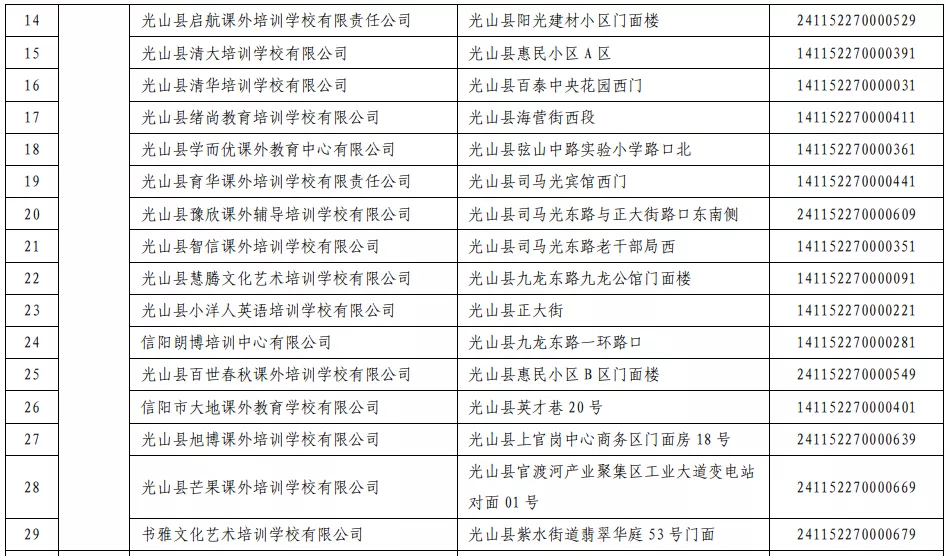 | 14 | | 光山县启航课外培训学校有限责任公司 | 光山县阳光建材小区门面楼 | 241152270000529 |
|---|---|---|---|---|
| 15 | | 光山县清大培训学校有限公司 | 光山县惠民小区 A 区 | 141152270000391 |
| 16 | | 光山县清华培训学校有限公司 | 光山县百泰中央花园西门 | 141152270000031 |
| 17 | | 光山县绪尚教育培训学校有限公司 | 光山县海营街西段 | 141152270000411 |
| 18 | | 光山县学而优课外教育中心有限公司 | 光山县弦山中路实验小学路口北 | 141152270000361 |
| 19 | | 光山县育华课外培训学校有限责任公司 | 光山县司马光宾馆西门 | 141152270000441 |
| 20 | | 光山县豫欣课外辅导培训学校有限公司 | 光山县司马光东路与正大街路口东南侧 | 241152270000609 |
| 21 | | 光山县智信课外培训学校有限公司 | 光山县司马光东路老干部局西 | 141152270000351 |
| 22 | | 光山县慧腾文化艺术培训学校有限公司 | 光山县九龙东路九龙公馆门面楼 | 141152270000091 |
| 23 | | 光山县小洋人英语培训学校有限公司 | 光山县正大街 | 141152270000221 |
| 24 | | 信阳朗博培训中心有限公司 | 光山县九龙东路一环路口 | 141152270000281 |
| 25 | | 光山县百世春秋课外培训学校有限公司 | 光山县惠民小区 B 区门面楼 | 241152270000549 |
| 26 | | 信阳市大地课外教育学校有限公司 | 光山县英才巷 20 号 | 141152270000401 |
| 27 | | 光山县旭博课外培训学校有限公司 | 光山县上官岗中心商务区门面房 18 号 | 241152270000639 |
| 28 | | 光山县芒果课外培训学校有限公司 | 光山县官渡河产业聚集区工业大道变电站对面 01 号 | 241152270000669 |
| 29 | | 书雅文化艺术培训学校有限公司 | 光山县紫水街道翡翠华庭 53 号门面 | 241152270000679 |